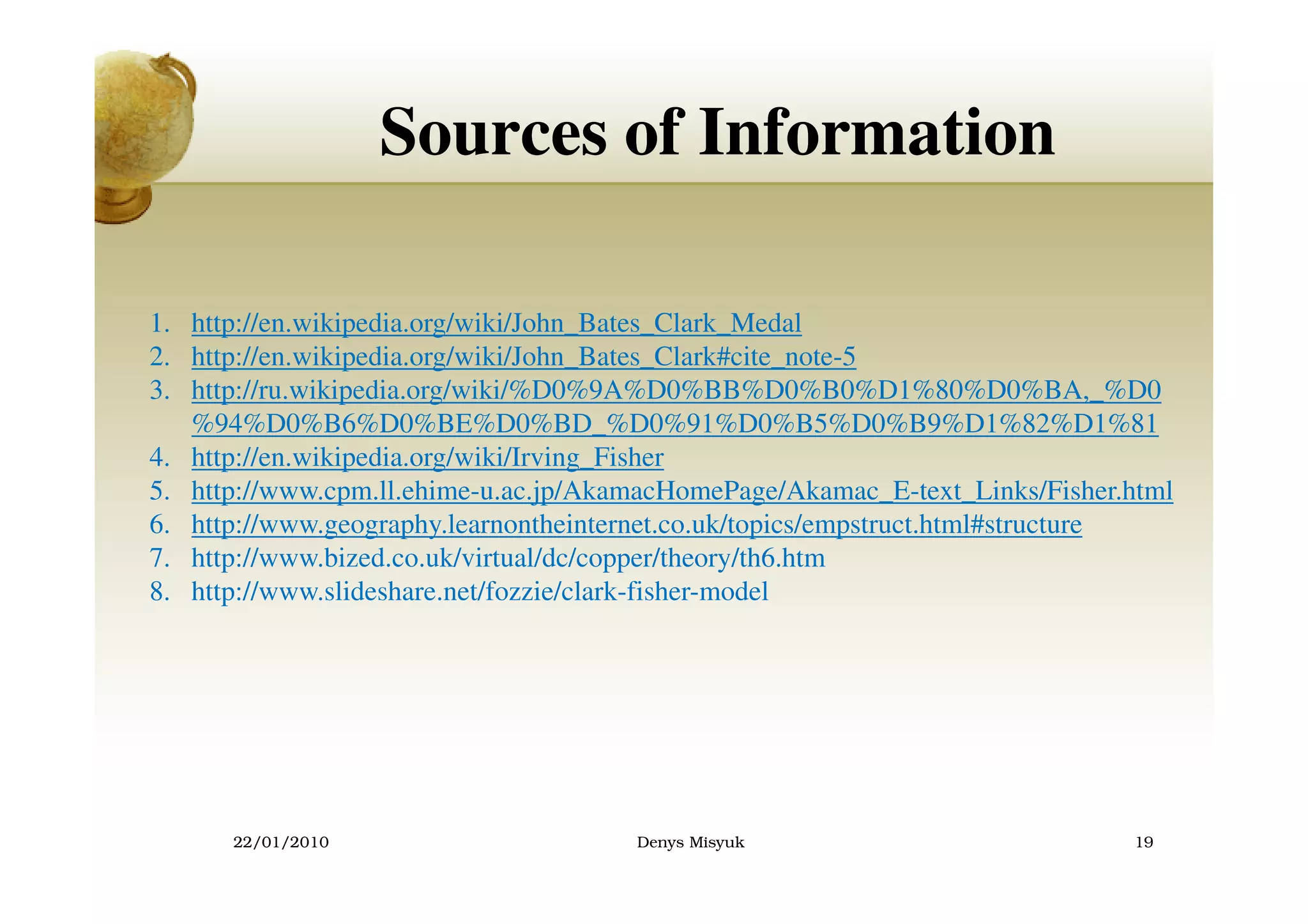 Sources of Information

1. http://en.wikipedia.org/wiki/John_Bates_Clark_Medal
2. http://en.wikipedia.org/wiki/John_Bates_Clark#cite_note-5
3. http://ru.wikipedia.org/wiki/%D0%9A%D0%BB%D0%B0%D1%80%D0%BA,_%D0%94%D0%B6%D0%BE%D0%BD_%D0%91%D0%B5%D0%B9%D1%82%D1%81
4. http://en.wikipedia.org/wiki/Irving_Fisher
5. http://www.cpm.ll.ehime-u.ac.jp/AkamacHomePage/Akamac_E-text_Links/Fisher.html
6. http://www.geography.learnontheinternet.co.uk/topics/empstruct.html#structure
7. http://www.bized.co.uk/virtual/dc/copper/theory/th6.htm
8. http://www.slideshare.net/fozzie/clark-fisher-model

22/01/2010 Denys Misyuk 19